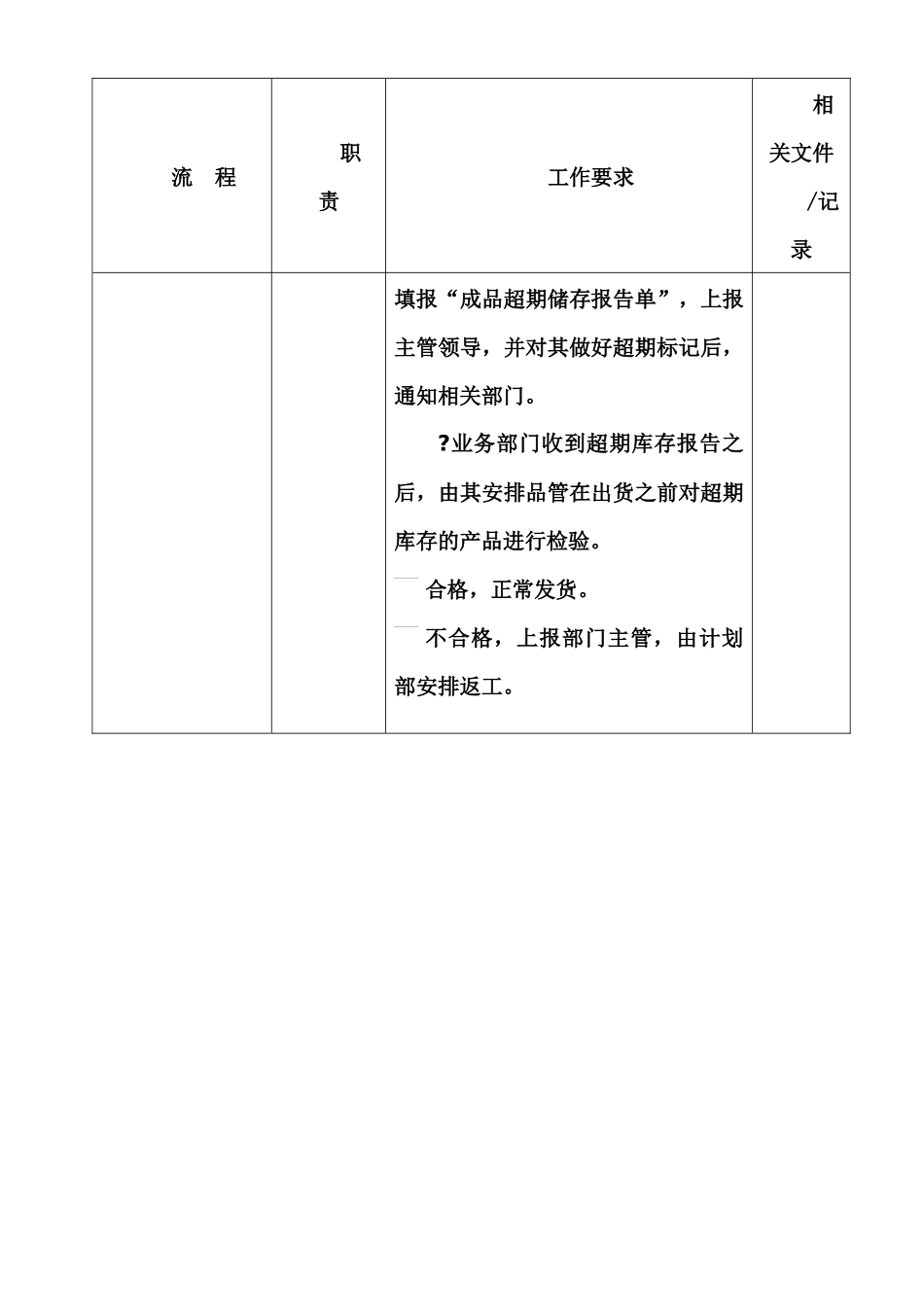 | 流　程 | 职责 | 工作要求 | 相关文件/记录 |
|---|---|---|---|
|  |  | 填报“成品超期储存报告单”，上报主管领导，并对其做好超期标记后，通知相关部门。<br>?业务部门收到超期库存报告之后，由其安排品管在出货之前对超期库存的产品进行检验。<br>合格，正常发货。<br>不合格，上报部门主管，由计划部安排返工。 |  |